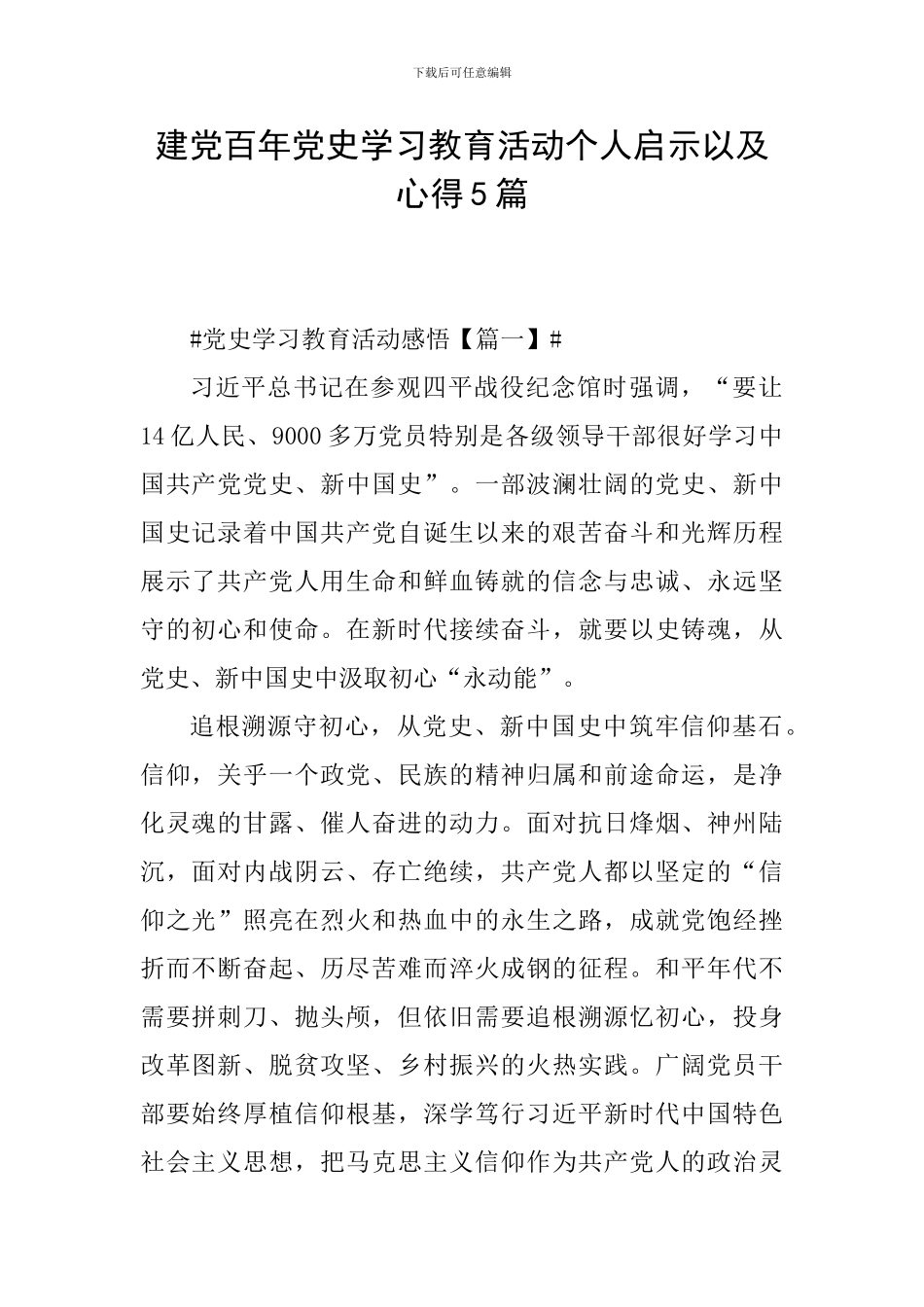 下载后可任意编辑

建党百年党史学习教育活动个人启示以及心得5篇

#党史学习教育活动感悟【篇一】#

习近平总书记在参观四平战役纪念馆时强调，“要让14亿人民、9000多万党员特别是各级领导干部很好学习中国共产党党史、新中国史”。一部波澜壮阔的党史、新中国史记录着中国共产党自诞生以来的艰苦奋斗和光辉历程展示了共产党人用生命和鲜血铸就的信念与忠诚、永远坚守的初心和使命。在新时代接续奋斗，就要以史铸魂，从党史、新中国史中汲取初心“永动能”。

追根溯源守初心，从党史、新中国史中筑牢信仰基石。信仰，关乎一个政党、民族的精神归属和前途命运，是净化灵魂的甘露、催人奋进的动力。面对抗日烽烟、神州陆沉，面对内战阴云、存亡绝续，共产党人都以坚定的“信仰之光”照亮在烈火和热血中的永生之路，成就党饱经挫折而不断奋起、历尽苦难而淬火成钢的征程。和平年代不需要拼刺刀、抛头颅，但依旧需要追根溯源忆初心，投身改革图新、脱贫攻坚、乡村振兴的火热实践。广阔党员干部要始终厚植信仰根基，深学笃行习近平新时代中国特色社会主义思想，把马克思主义信仰作为共产党人的政治灵